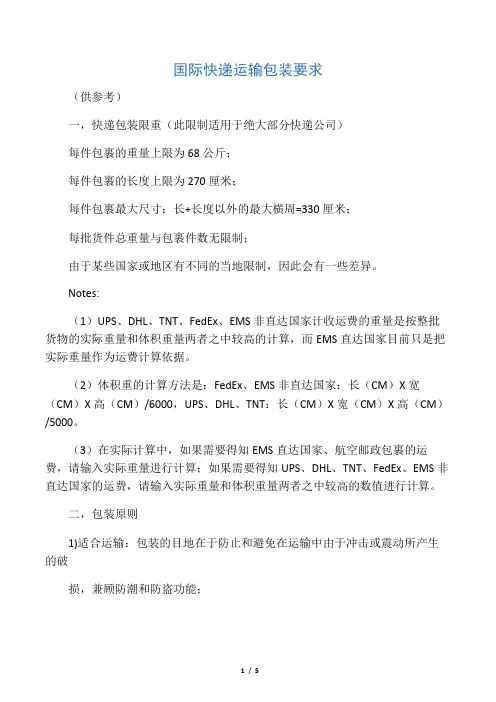 国际快递运输包装要求

（供参考）

一，快递包装限重（此限制适用于绝大部分快递公司）

每件包裹的重量上限为68公斤；

每件包裹的长度上限为270厘米；

每件包裹最大尺寸：长+长度以外的最大横周=330厘米；

每批货件总重量与包裹件数无限制；

由于某些国家或地区有不同的当地限制，因此会有一些差异。

Notes:

（1）UPS、DHL、TNT、FedEx、EMS非直达国家计收运费的重量是按整批货物的实际重量和体积重量两者之中较高的计算，而EMS直达国家目前只是把实际重量作为运费计算依据。

（2）体积重的计算方法是：FedEx、EMS非直达国家：长（CM）X宽（CM）X高（CM）/6000，UPS、DHL、TNT：长（CM）X宽（CM）X高（CM）/5000。

（3）在实际计算中，如果需要得知EMS直达国家、航空邮政包裹的运费，请输入实际重量进行计算；如果需要得知UPS、DHL、TNT、FedEx、EMS非直达国家的运费，请输入实际重量和体积重量两者之中较高的数值进行计算。

二，包装原则

1)适合运输：包装的目地在于防止和避免在运输中由于冲击或震动所产生的破

损，兼顾防潮和防盗功能；

1 / 5